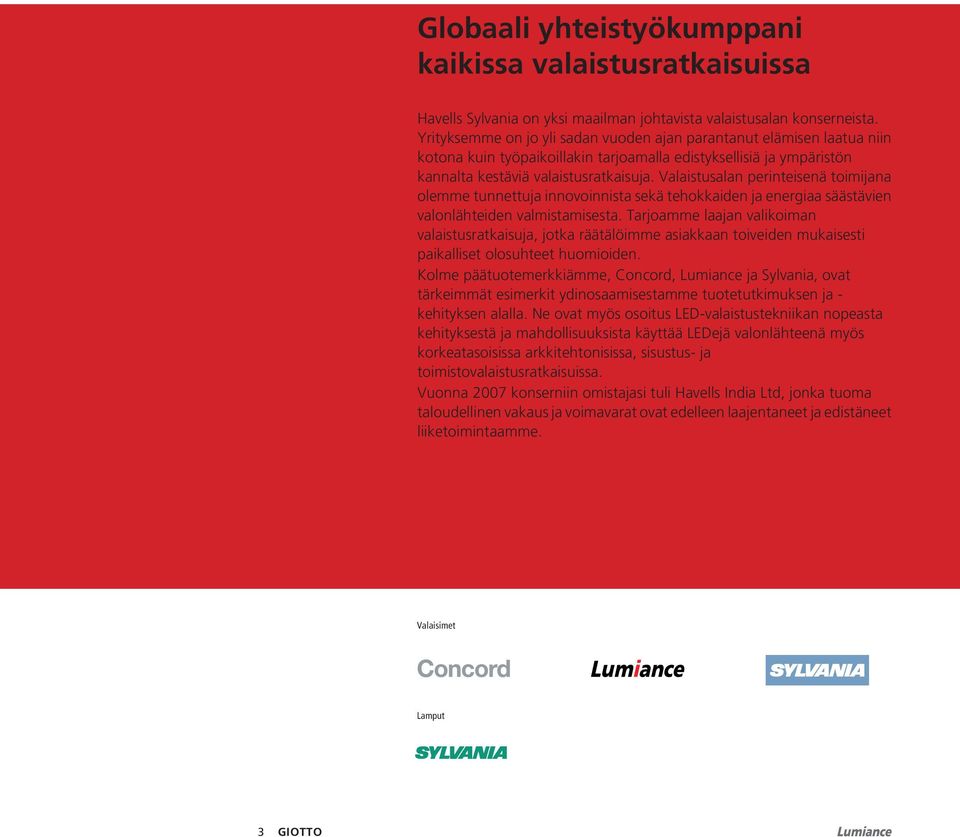 Globaali yhteistyökumppani kaikissa valaistusratkaisuissa

Havells Sylvania on yksi maailman johtavista valaistusalan konserneista. Yrityksemme on jo yli sadan vuoden ajan parantanut elämisen laatua niin kotona kuin työpaikoillakin tarjoamalla edistyksellisiä ja ympäristön kannalta kestäviä valaistusratkaisuja. Valaistusalan perinteisenä toimijana olemme tunnettuja innovoinnista sekä tehokkaiden ja energiaa säästävien valonlähteiden valmistamisesta. Tarjoamme laajan valikoiman valaistusratkaisuja, jotka räätälöimme asiakkaan toiveiden mukaisesti paikalliset olosuhteet huomioiden.
Kolme päätuotemerkkiämme, Concord, Lumiance ja Sylvania, ovat tärkeimmät esimerkit ydinosaamisestamme tuotetutkimuksen ja -kehityksen alalla. Ne ovat myös osoitus LED-valaistustekniikan nopeasta kehityksestä ja mahdollisuuksista käyttää LEDejä valonlähteenä myös korkeatasoisissa arkkitehtonisissa, sisustus- ja toimistovalaistusratkaisuissa.
Vuonna 2007 konserniin omistajasi tuli Havells India Ltd, jonka tuoma taloudellinen vakaus ja voimavarat ovat edelleen laajentaneet ja edistäneet liiketoimintaamme.

Valaisimet

Concord

Lumiance

SYLVANIA

Lamput

SYLVANIA

3 GIOTTO

Lumiance